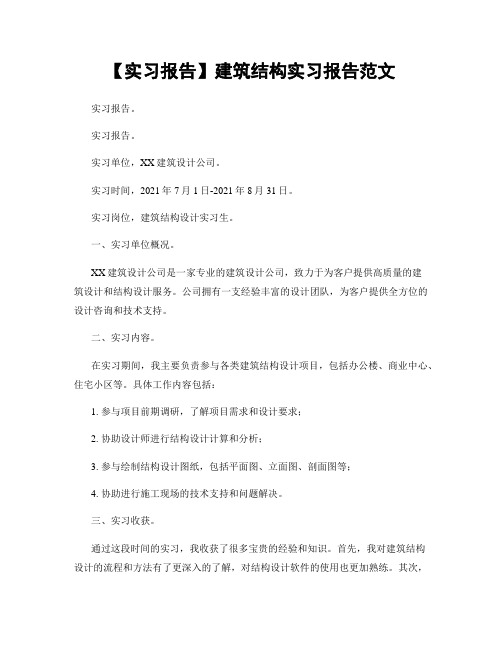 【实习报告】建筑结构实习报告范文

实习报告。

实习报告。

实习单位，XX 建筑设计公司。

实习时间，2021 年 7 月 1 日-2021 年 8 月 31 日。

实习岗位，建筑结构设计实习生。

一、实习单位概况。

XX 建筑设计公司是一家专业的建筑设计公司，致力于为客户提供高质量的建筑设计和结构设计服务。公司拥有一支经验丰富的设计团队，为客户提供全方位的设计咨询和技术支持。

二、实习内容。

在实习期间，我主要负责参与各类建筑结构设计项目，包括办公楼、商业中心、住宅小区等。具体工作内容包括：

1. 参与项目前期调研，了解项目需求和设计要求；

2. 协助设计师进行结构设计计算和分析；

3. 参与绘制结构设计图纸，包括平面图、立面图、剖面图等；

4. 协助进行施工现场的技术支持和问题解决。

三、实习收获。

通过这段时间的实习，我收获了很多宝贵的经验和知识。首先，我对建筑结构设计的流程和方法有了更深入的了解，对结构设计软件的使用也更加熟练。其次，